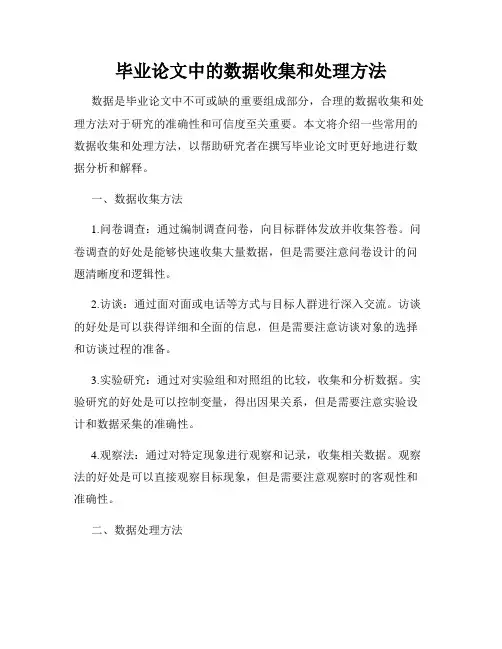 毕业论文中的数据收集和处理方法

数据是毕业论文中不可或缺的重要组成部分，合理的数据收集和处理方法对于研究的准确性和可信度至关重要。本文将介绍一些常用的数据收集和处理方法，以帮助研究者在撰写毕业论文时更好地进行数据分析和解释。

一、数据收集方法

1.问卷调查：通过编制调查问卷，向目标群体发放并收集答卷。问卷调查的好处是能够快速收集大量数据，但是需要注意问卷设计的问题清晰度和逻辑性。

2.访谈：通过面对面或电话等方式与目标人群进行深入交流。访谈的好处是可以获得详细和全面的信息，但是需要注意访谈对象的选择和访谈过程的准备。

3.实验研究：通过对实验组和对照组的比较，收集和分析数据。实验研究的好处是可以控制变量，得出因果关系，但是需要注意实验设计和数据采集的准确性。

4.观察法：通过对特定现象进行观察和记录，收集相关数据。观察法的好处是可以直接观察目标现象，但是需要注意观察时的客观性和准确性。

二、数据处理方法